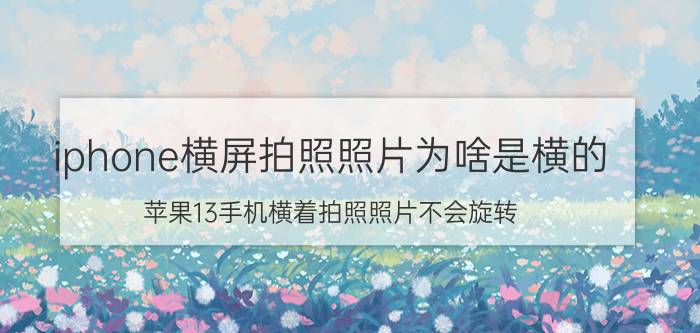 iphone横屏拍照照片为啥是横的

苹果13手机横着拍照照片不会旋转